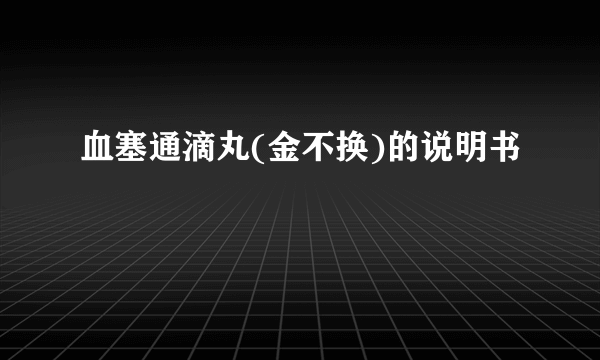 血塞通滴丸(金不换)的说明书